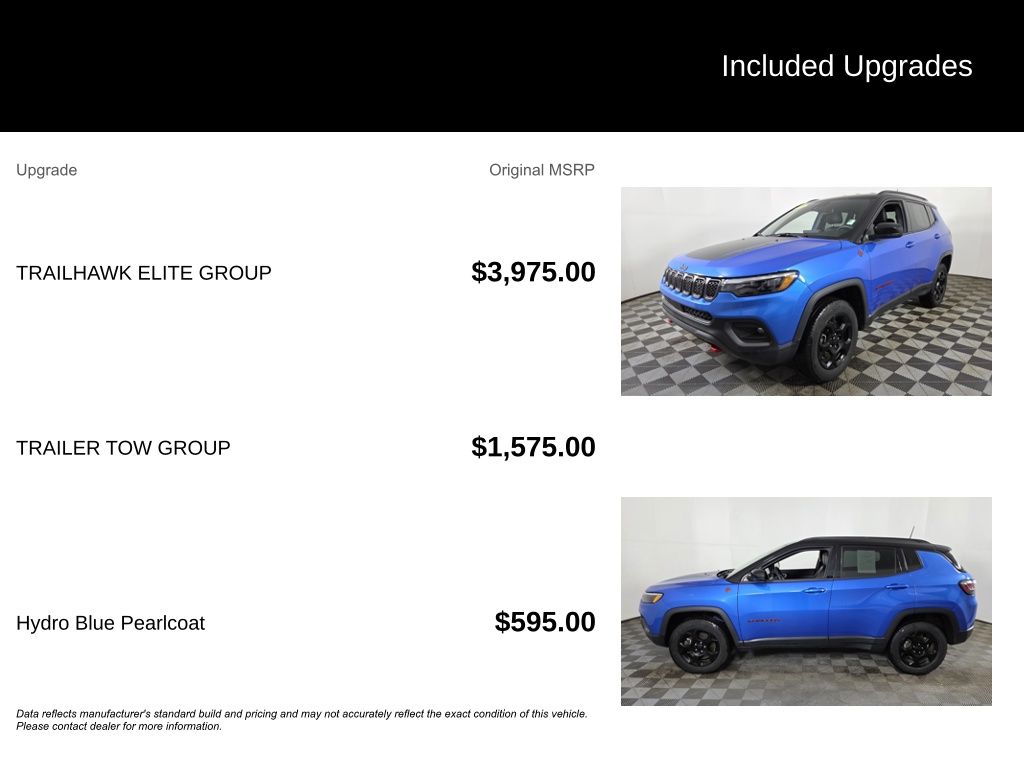 Included Upgrades

| Upgrade | Original MSRP |
|---|---|
| TRAILHAWK ELITE GROUP | $3,975.00 |
| TRAILER TOW GROUP | $1,575.00 |
| Hydro Blue Pearlcoat | $595.00 |

Data reflects manufacturer's standard build and pricing and may not accurately reflect the exact condition of this vehicle. Please contact dealer for more information.